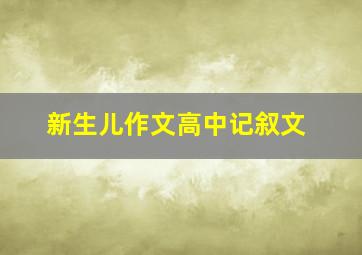 新生儿作文高中记叙文